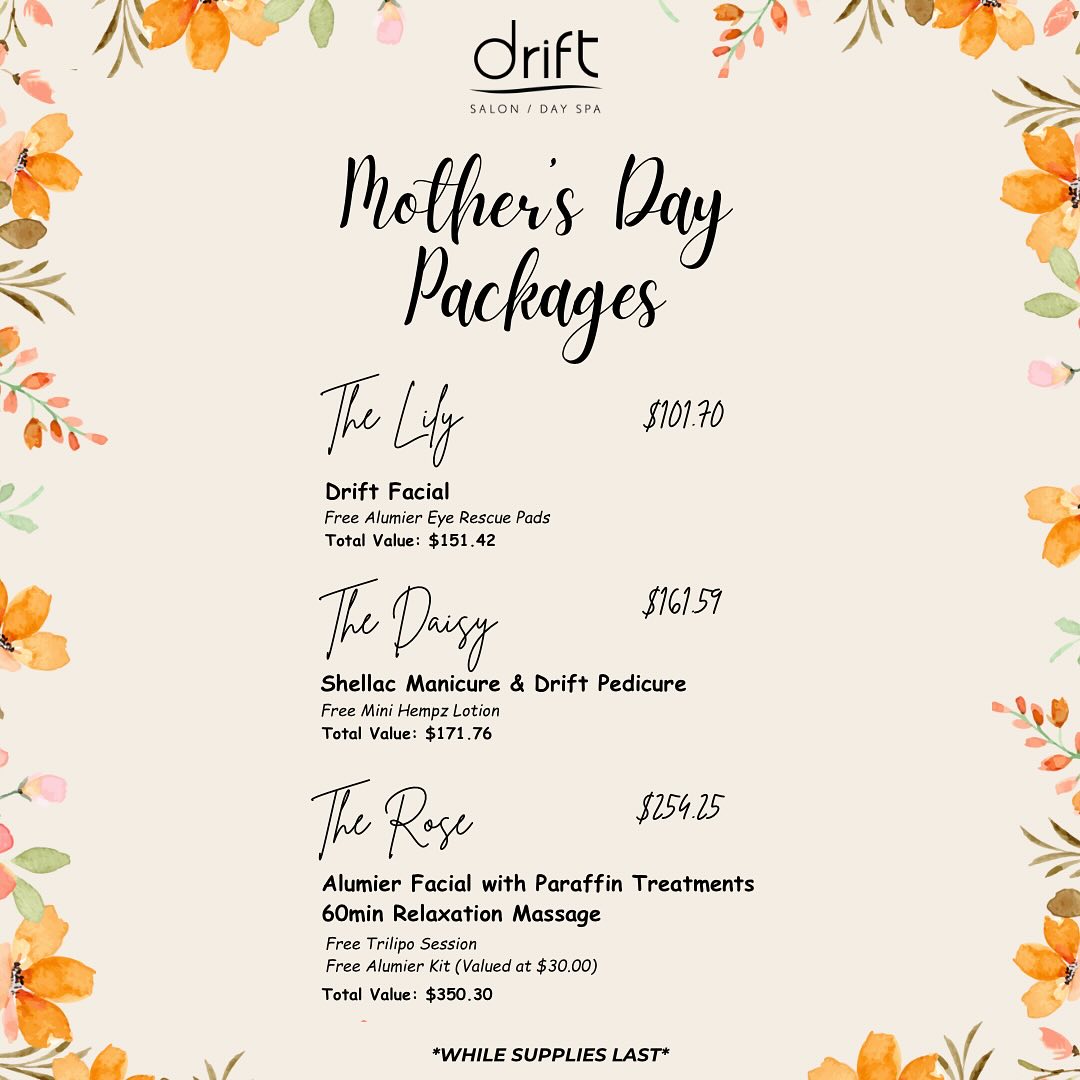 drift
SALON / DAY SPA

Mother's Day Packages

The Lily $101.70

Drift Facial
Free Alumier Eye Rescue Pads
Total Value: $151.42

The Daisy $161.59

Shellac Manicure & Drift Pedicure
Free Mini Hempz Lotion
Total Value: $171.76

The Rose $254.25

Alumier Facial with Paraffin Treatments
60min Relaxation Massage
Free Trilipo Session
Free Alumier Kit (Valued at $30.00)
Total Value: $350.30

*WHILE SUPPLIES LAST*